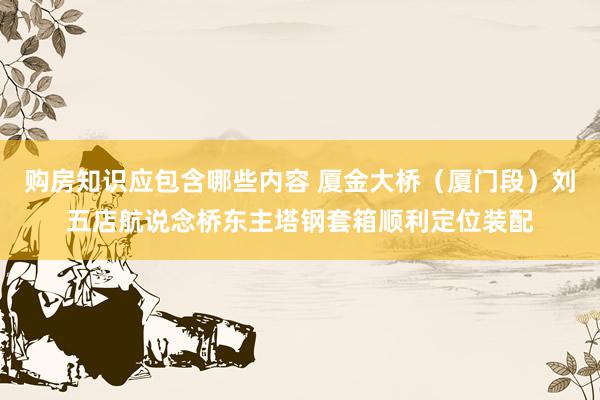 购房知识应包含哪些内容 厦金大桥（厦门段）刘五店航说念桥东主塔钢套箱顺利定位装配